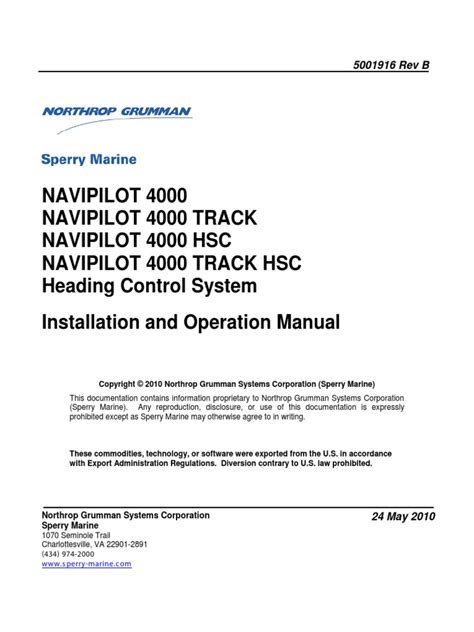 5001916 Rev B

NORTHROP GRUMMAN

Sperry Marine

NAVIPILOT 4000
NAVIPILOT 4000 TRACK
NAVIPILOT 4000 HSC
NAVIPILOT 4000 TRACK HSC
Heading Control System

Installation and Operation Manual

Copyright © 2010 Northrop Grumman Systems Corporation (Sperry Marine)

This documentation contains information proprietary to Northrop Grumman Systems Corporation (Sperry Marine). Any reproduction, disclosure, or use of this documentation is expressly prohibited except as Sperry Marine may otherwise agree to in writing.

These commodities, technology, or software were exported from the U.S. in accordance with Export Administration Regulations. Diversion contrary to U.S. law prohibited.

Northrop Grumman Systems Corporation
Sperry Marine
1070 Seminole Trail
Charlottesville, VA 22901-2891
(434) 974-2000
www.sperry-marine.com

24 May 2010